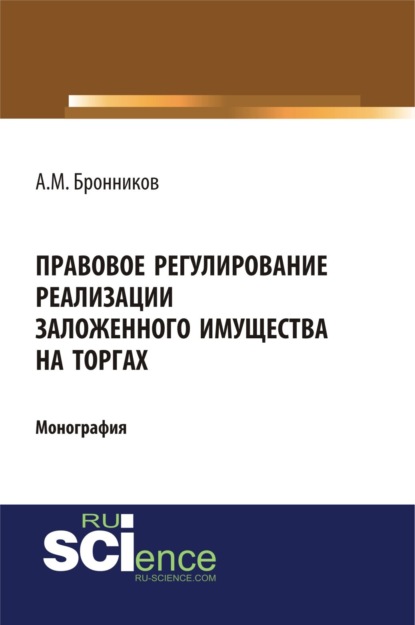 А.М. Бронников

ПРАВОВОЕ РЕГУЛИРОВАНИЕ РЕАЛИЗАЦИИ ЗАЛОЖЕННОГО ИМУЩЕСТВА НА ТОРГАХ

Монография

RU SCIence
RU-SCIENCE.COM